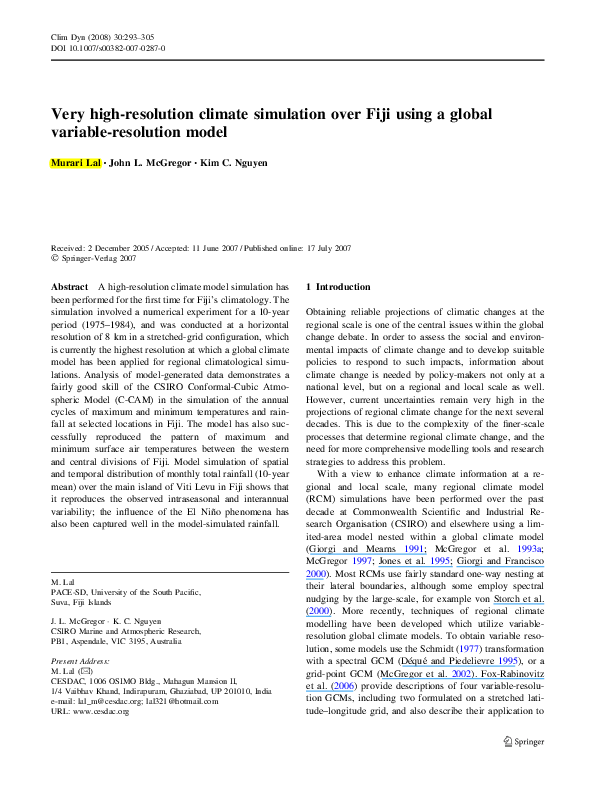 Clim Dyn (2008) 30:293–305
DOI 10.1007/s00382-007-0287-0

Very high-resolution climate simulation over Fiji using a global variable-resolution model

Murari Lal · John L. McGregor · Kim C. Nguyen

Received: 2 December 2005 / Accepted: 11 June 2007 / Published online: 17 July 2007
© Springer-Verlag 2007

Abstract A high-resolution climate model simulation has been performed for the first time for Fiji's climatology. The simulation involved a numerical experiment for a 10-year period (1975–1984), and was conducted at a horizontal resolution of 8 km in a stretched-grid configuration, which is currently the highest resolution at which a global climate model has been applied for regional climatological simulations. Analysis of model-generated data demonstrates a fairly good skill of the CSIRO Conformal-Cubic Atmospheric Model (C-CAM) in the simulation of the annual cycles of maximum and minimum temperatures and rainfall at selected locations in Fiji. The model has also successfully reproduced the pattern of maximum and minimum surface air temperatures between the western and central divisions of Fiji. Model simulation of spatial and temporal distribution of monthly total rainfall (10-year mean) over the main island of Viti Levu in Fiji shows that it reproduces the observed intraseasonal and interannual variability; the influence of the El Niño phenomena has also been captured well in the model-simulated rainfall.

M. Lal
PACE-SD, University of the South Pacific,
Suva, Fiji Islands

J. L. McGregor · K. C. Nguyen
CSIRO Marine and Atmospheric Research,
PB1, Aspendale, VIC 3195, Australia

Present Address:
M. Lal (✉)
CESDAC, 1006 OSIMO Bldg., Mahagun Mansion II,
1/4 Vaibhav Khand, Indirapuram, Ghaziabad, UP 201010, India
e-mail: lal_m@cesdac.org; lal321@hotmail.com
URL: www.cesdac.org

1 Introduction

Obtaining reliable projections of climatic changes at the regional scale is one of the central issues within the global change debate. In order to assess the social and environmental impacts of climate change and to develop suitable policies to respond to such impacts, information about climate change is needed by policy-makers not only at a national level, but on a regional and local scale as well. However, current uncertainties remain very high in the projections of regional climate change for the next several decades. This is due to the complexity of the finer-scale processes that determine regional climate change, and the need for more comprehensive modelling tools and research strategies to address this problem.

With a view to enhance climate information at a regional and local scale, many regional climate model (RCM) simulations have been performed over the past decade at Commonwealth Scientific and Industrial Research Organisation (CSIRO) and elsewhere using a limited-area model nested within a global climate model (Giorgi and Mearns 1991; McGregor et al. 1993a; McGregor 1997; Jones et al. 1995; Giorgi and Francisco 2000). Most RCMs use fairly standard one-way nesting at their lateral boundaries, although some employ spectral nudging by the large-scale, for example von Storch et al. (2000). More recently, techniques of regional climate modelling have been developed which utilize variable-resolution global climate models. To obtain variable resolution, some models use the Schmidt (1977) transformation with a spectral GCM (Déqué and Piedelievre 1995), or a grid-point GCM (McGregor et al. 2002). Fox-Rabinovitz et al. (2006) provide descriptions of four variable-resolution GCMs, including two formulated on a stretched latitude–longitude grid, and also describe their application to

Springer